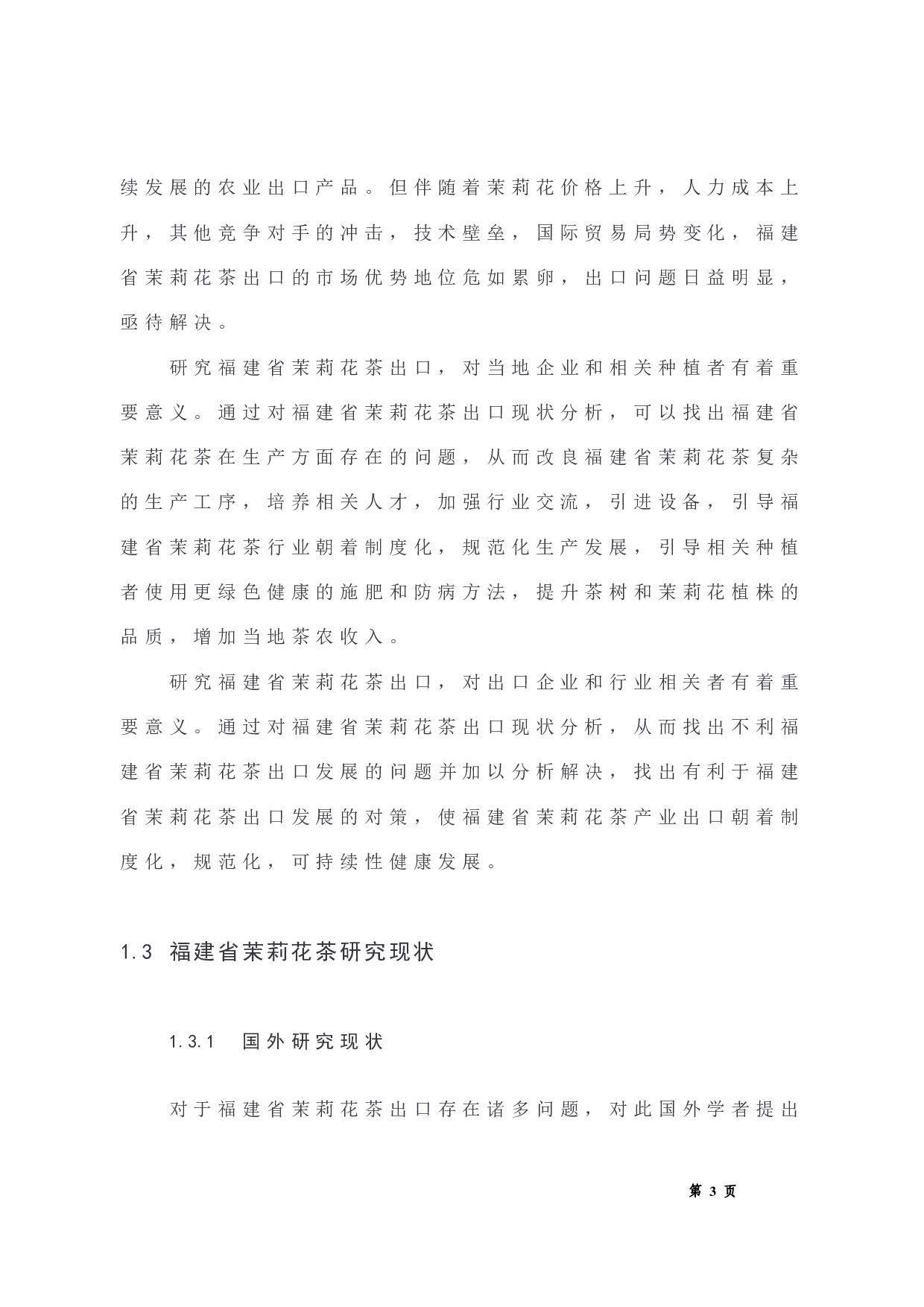 续发展的农业出口产品。但伴随着茉莉花价格上升，人力成本上升，其他竞争对手的冲击，技术壁垒，国际贸易局势变化，福建省茉莉花茶出口的市场优势地位危如累卵，出口问题日益明显，亟待解决。

研究福建省茉莉花茶出口，对当地企业和相关种植者有着重要意义。通过对福建省茉莉花茶出口现状分析，可以找出福建省茉莉花茶在生产方面存在的问题，从而改良福建省茉莉花茶复杂的生产工序，培养相关人才，加强行业交流，引进设备，引导福建省茉莉花茶行业朝着制度化，规范化生产发展，引导相关种植者使用更绿色健康的施肥和防病方法，提升茶树和茉莉花植株的品质，增加当地茶农收入。

研究福建省茉莉花茶出口，对出口企业和行业相关者有着重要意义。通过对福建省茉莉花茶出口现状分析，从而找出不利福建省茉莉花茶出口发展的问题并加以分析解决，找出有利于福建省茉莉花茶出口发展的对策，使福建省茉莉花茶产业出口朝着制度化，规范化，可持续性健康发展。

1.3 福建省茉莉花茶研究现状

1.3.1 国外研究现状

对于福建省茉莉花茶出口存在诸多问题，对此国外学者提出

第 3 页